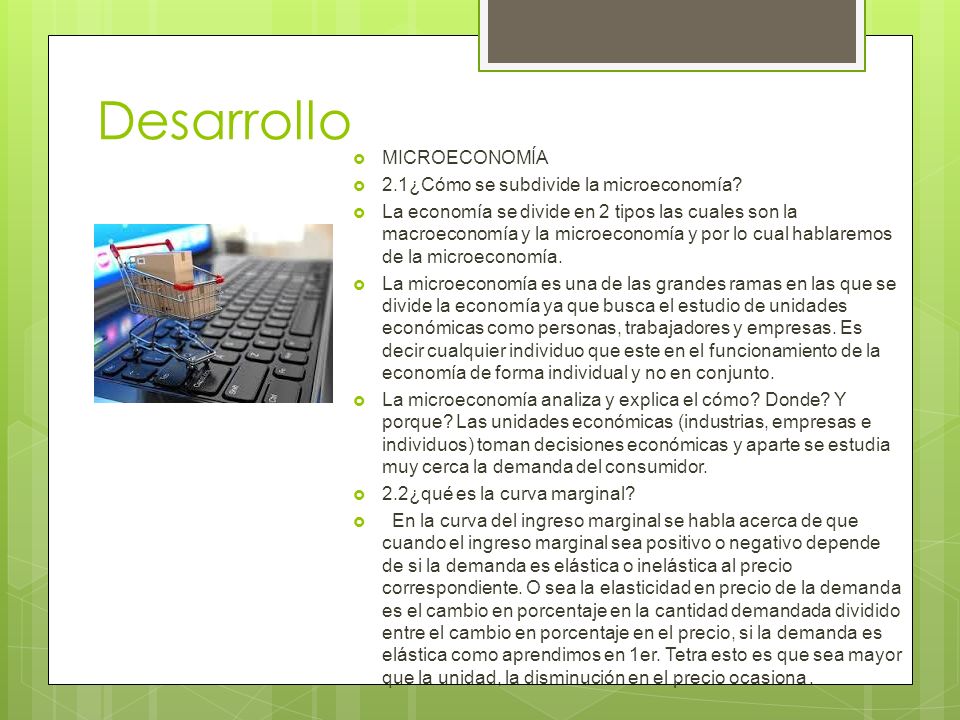 Desarrollo

MICROECONOMÍA

2.1¿Cómo se subdivide la microeconomía?

La economía se divide en 2 tipos las cuales son la macroeconomía y la microeconomía y por lo cual hablaremos de la microeconomía.

La microeconomía es una de las grandes ramas en las que se divide la economía ya que busca el estudio de unidades económicas como personas, trabajadores y empresas. Es decir cualquier individuo que este en el funcionamiento de la economía de forma individual y no en conjunto.

La microeconomía analiza y explica el cómo? Donde? Y porque? Las unidades económicas (industrias, empresas e individuos) toman decisiones económicas y aparte se estudia muy cerca la demanda del consumidor.

2.2¿qué es la curva marginal?

En la curva del ingreso marginal se habla acerca de que cuando el ingreso marginal sea positivo o negativo depende de si la demanda es elástica o inelástica al precio correspondiente. O sea la elasticidad en precio de la demanda es el cambio en porcentaje en la cantidad demandada dividido entre el cambio en porcentaje en el precio, si la demanda es elástica como aprendimos en 1er. Tetra esto es que sea mayor que la unidad, la disminución en el precio ocasiona .